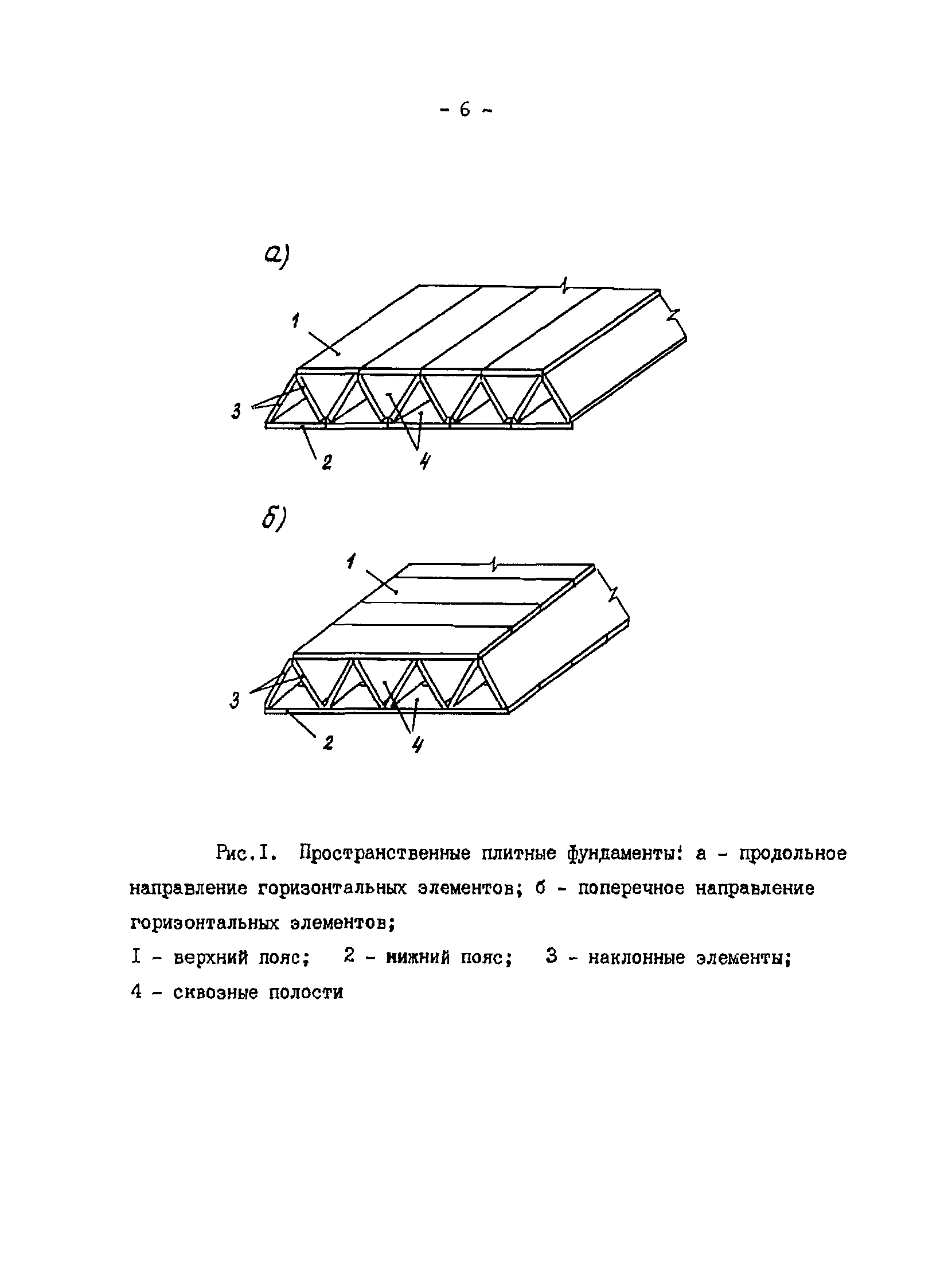 - 6 -

а)

1

3

2

4

б)

1

3

2

4

Рис.I. Пространственные плитные фундаменты: а - продольное направление горизонтальных элементов; б - поперечное направление горизонтальных элементов;

I - верхний пояс; 2 - нижний пояс; 3 - наклонные элементы;

4 - сквозные полости